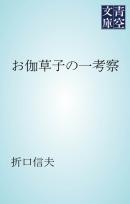 青空文庫

お伽草子の一考察

折口信夫